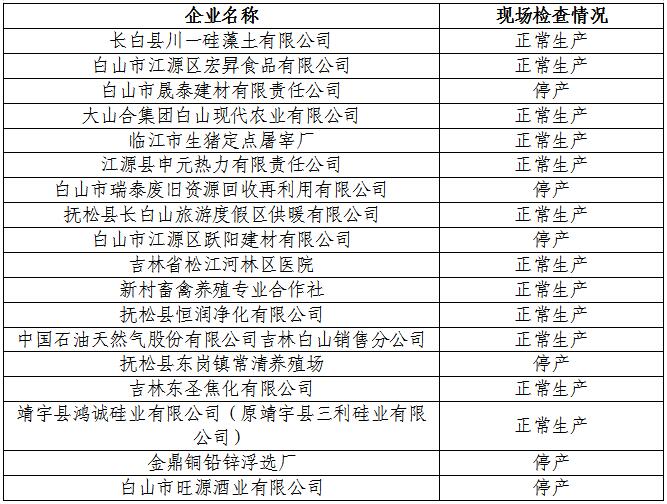 | 企业名称 | 现场检查情况 |
|---|---|
| 长白县川一硅藻土有限公司 | 正常生产 |
| 白山市江源区宏昇食品有限公司 | 正常生产 |
| 白山市晟泰建材有限责任公司 | 停产 |
| 大山合集团白山现代农业有限公司 | 正常生产 |
| 临江市生猪定点屠宰厂 | 正常生产 |
| 江源县申元热力有限责任公司 | 正常生产 |
| 白山市瑞泰废旧资源回收再利用有限公司 | 停产 |
| 抚松县长白山旅游度假区供暖有限公司 | 正常生产 |
| 白山市江源区跃阳建材有限公司 | 停产 |
| 吉林省松江河林区医院 | 正常生产 |
| 新村畜禽养殖专业合作社 | 正常生产 |
| 抚松县恒润净化有限公司 | 正常生产 |
| 中国石油天然气股份有限公司吉林白山销售分公司 | 正常生产 |
| 抚松县东岗镇常清养殖场 | 停产 |
| 吉林东圣焦化有限公司 | 正常生产 |
| 靖宇县鸿诚硅业有限公司（原靖宇县三利硅业有限公司） | 正常生产 |
| 金鼎铜铅锌浮选厂 | 停产 |
| 白山市旺源酒业有限公司 | 停产 |